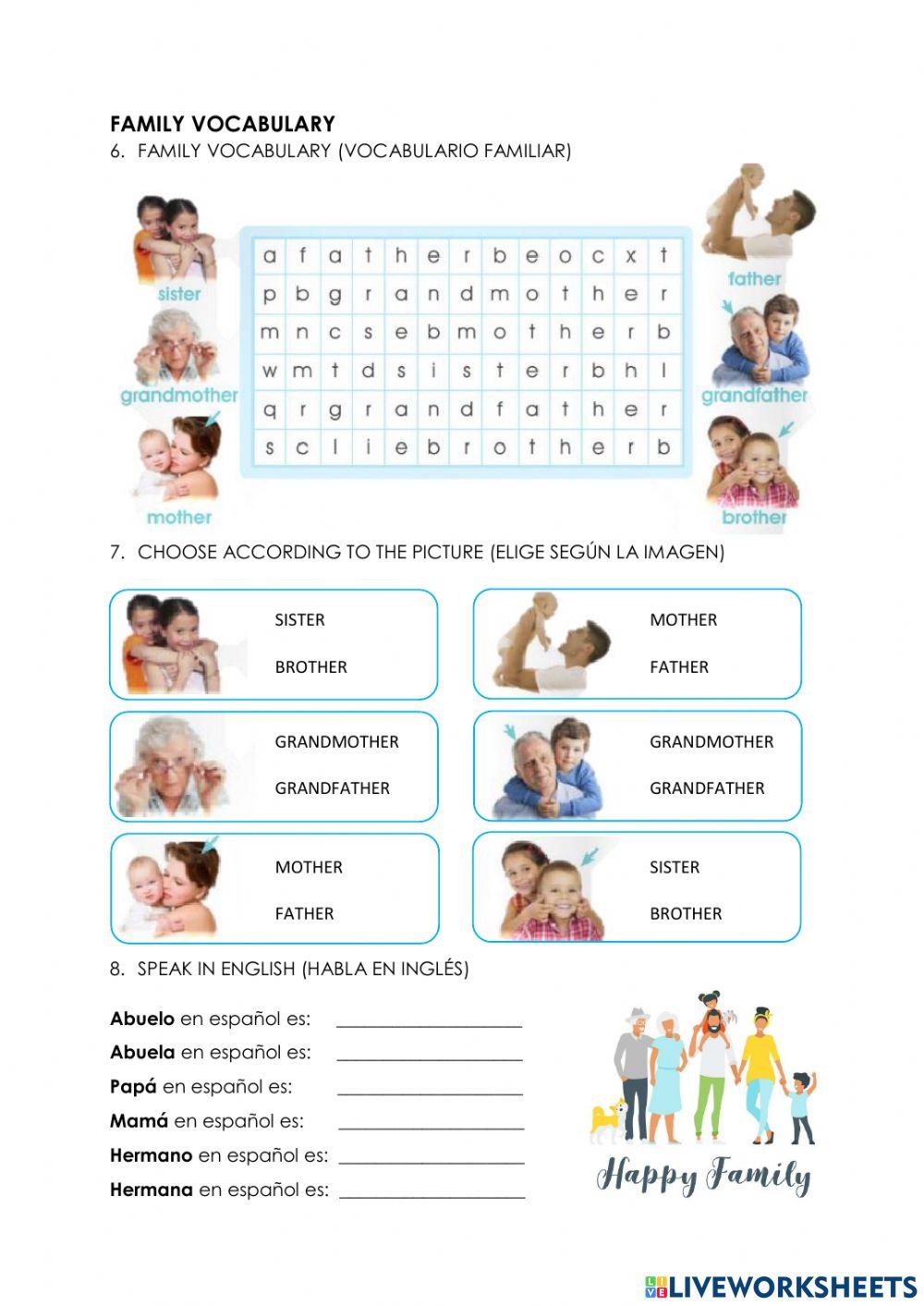 FAMILY VOCABULARY

6. FAMILY VOCABULARY (VOCABULARIO FAMILIAR)

sister

grandmother

mother

| a | f | a | t | h | e | r | b | e | o | c | x | t |
|---|---|---|---|---|---|---|---|---|---|---|---|---|
| p | b | g | r | a | n | d | m | o | t | h | e | r |
| m | n | c | s | e | b | m | o | t | h | e | r | b |
| w | m | t | d | s | i | s | t | e | r | b | h | l |
| q | r | g | r | a | n | d | f | a | t | h | e | r |
| s | c | l | i | e | b | r | o | t | h | e | r | b |

father

grandfather

brother

7. CHOOSE ACCORDING TO THE PICTURE (ELIGE SEGÚN LA IMAGEN)

SISTER
BROTHER

MOTHER
FATHER

GRANDMOTHER
GRANDFATHER

GRANDMOTHER
GRANDFATHER

MOTHER
FATHER

SISTER
BROTHER

8. SPEAK IN ENGLISH (HABLA EN INGLÉS)

Abuelo en español es: ____
Abuela en español es: ____
Papá en español es: ____
Mamá en español es: ____
Hermano en español es: ____
Hermana en español es: ____

Happy Family

LIVEWORKSHEETS